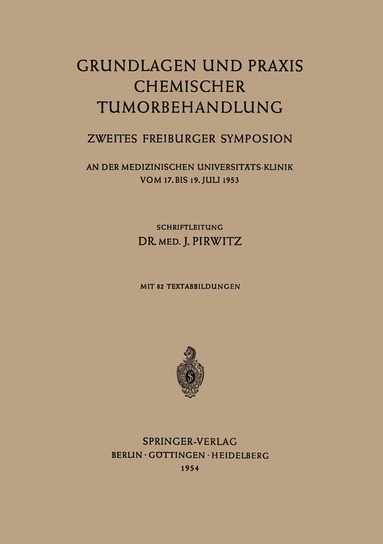 GRUNDLAGEN UND PRAXIS CHEMISCHER TUMORBEHANDLUNG

ZWEITES FREIBURGER SYMPOSION

AN DER MEDIZINISCHEN UNIVERSITÄTS-KLINIK VOM 17. BIS 19. JULI 1953

SCHRIFTLEITUNG
DR. MED. J. PIRWITZ

MIT 82 TEXTABBILDUNGEN

SPRINGER-VERLAG
BERLIN · GÖTTINGEN · HEIDELBERG
1954